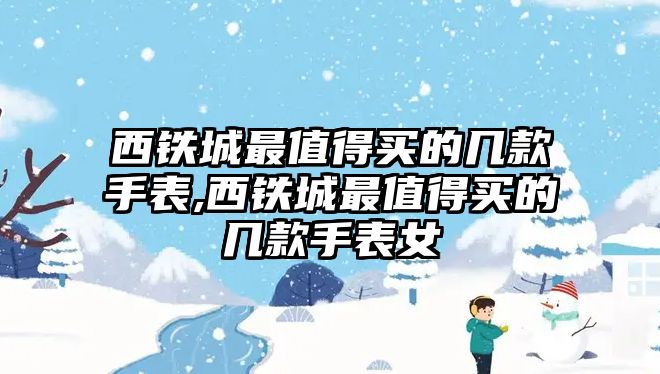 西铁城最值得买的几款手表,西铁城最值得买的几款手表女